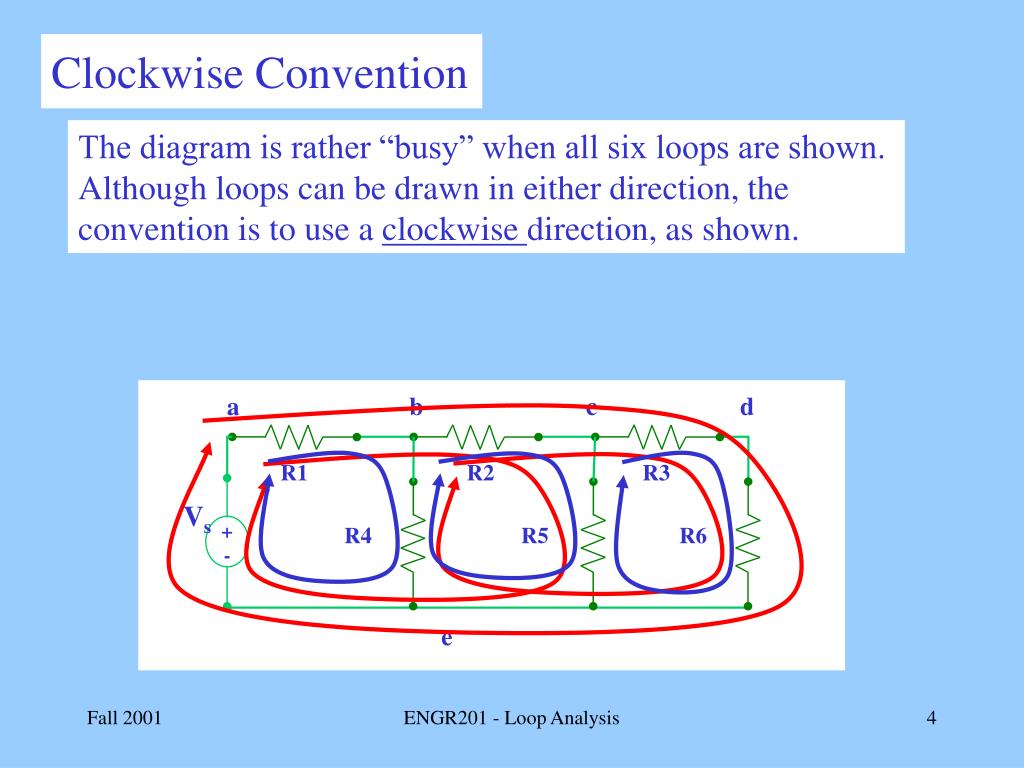 Clockwise Convention

The diagram is rather “busy” when all six loops are shown. Although loops can be drawn in either direction, the convention is to use a clockwise direction, as shown.

a
b
c
d
R1
R2
R3
$V_s$
+
-
R4
R5
R6
e

Fall 2001
ENGR201 - Loop Analysis
4